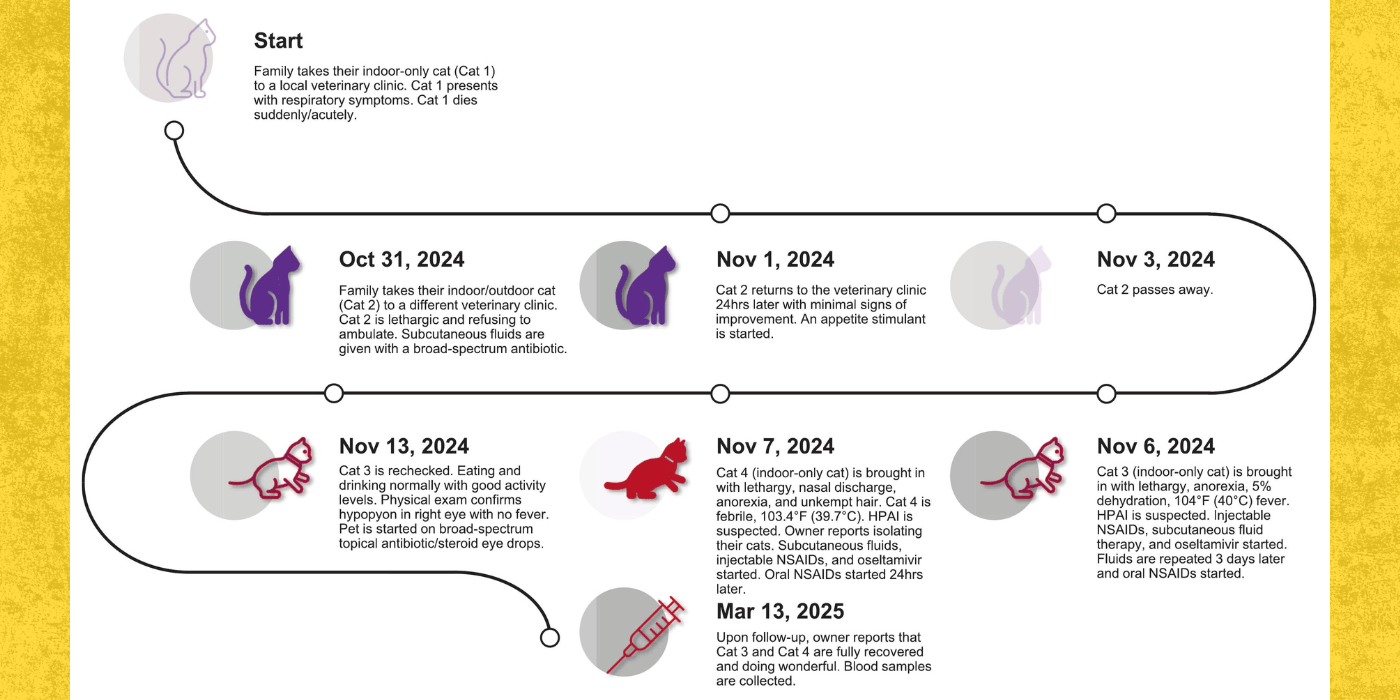 Start

Family takes their indoor-only cat (Cat 1) to a local veterinary clinic. Cat 1 presents with respiratory symptoms. Cat 1 dies suddenly/acutely.

Oct 31, 2024

Family takes their indoor/outdoor cat (Cat 2) to a different veterinary clinic. Cat 2 is lethargic and refusing to ambulate. Subcutaneous fluids are given with a broad-spectrum antibiotic.

Nov 1, 2024

Cat 2 returns to the veterinary clinic 24hrs later with minimal signs of improvement. An appetite stimulant is started.

Nov 3, 2024

Cat 2 passes away.

Nov 6, 2024

Cat 3 (indoor-only cat) is brought in with lethargy, anorexia, 5% dehydration, 104°F (40°C) fever. HPAI is suspected. Injectable NSAIDs, subcutaneous fluid therapy, and oseltamivir started. Fluids are repeated 3 days later and oral NSAIDs started.

Nov 7, 2024

Cat 4 (indoor-only cat) is brought in with lethargy, nasal discharge, anorexia, and unkempt hair. Cat 4 is febrile, 103.4°F (39.7°C). HPAI is suspected. Owner reports isolating their cats. Subcutaneous fluids, injectable NSAIDs, and oseltamivir started. Oral NSAIDs started 24hrs later.

Nov 13, 2024

Cat 3 is rechecked. Eating and drinking normally with good activity levels. Physical exam confirms hypopyon in right eye with no fever. Pet is started on broad-spectrum topical antibiotic/steroid eye drops.

Mar 13, 2025

Upon follow-up, owner reports that Cat 3 and Cat 4 are fully recovered and doing wonderful. Blood samples are collected.